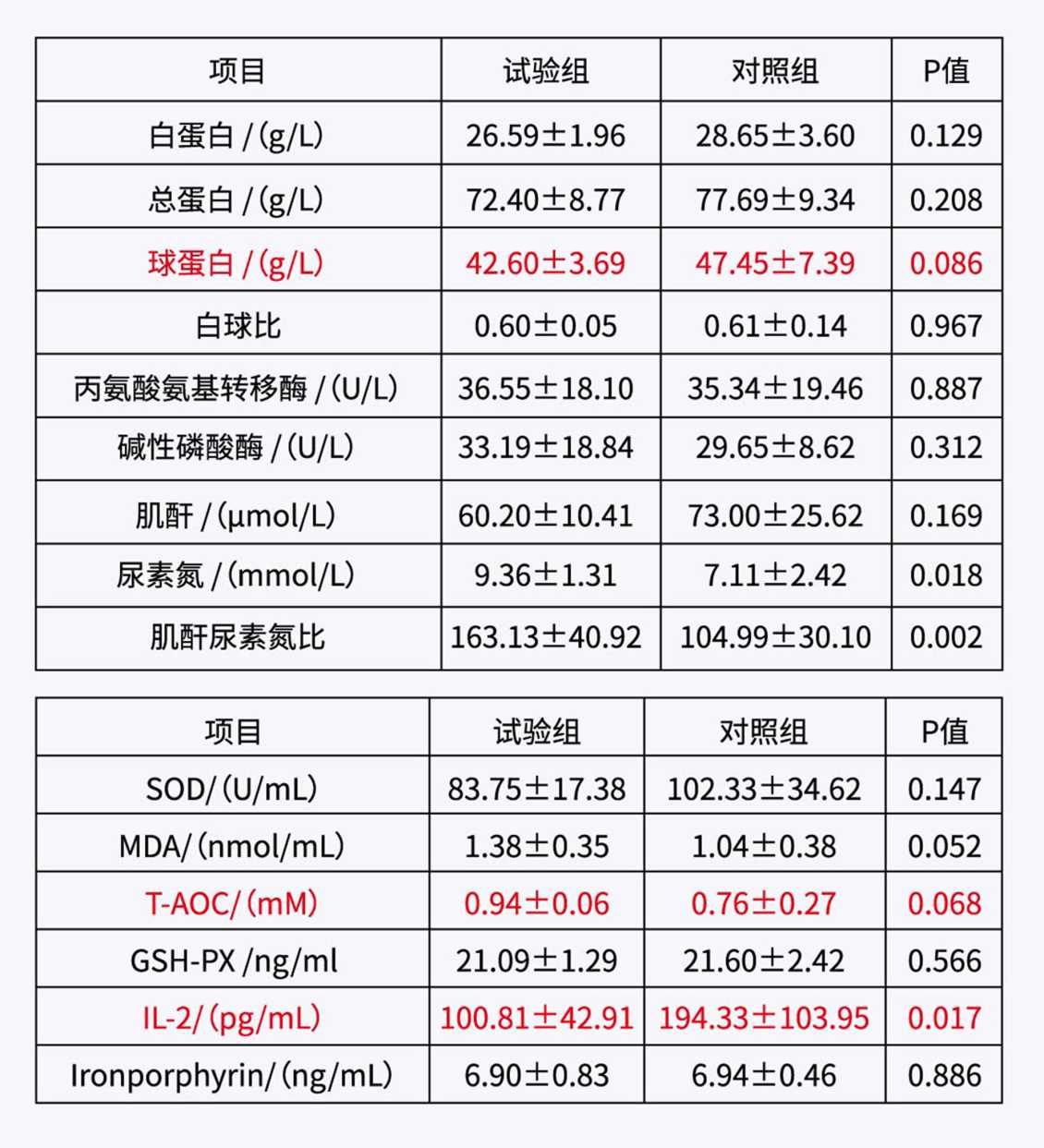 | 项目 | 试验组 | 对照组 | P值 |
|---|---|---|---|
| 白蛋白 /（g/L） | 26.59±1.96 | 28.65±3.60 | 0.129 |
| 总蛋白 /（g/L） | 72.40±8.77 | 77.69±9.34 | 0.208 |
| 球蛋白 /（g/L） | 42.60±3.69 | 47.45±7.39 | 0.086 |
| 白球比 | 0.60±0.05 | 0.61±0.14 | 0.967 |
| 丙氨酸氨基转移酶 /（U/L） | 36.55±18.10 | 35.34±19.46 | 0.887 |
| 碱性磷酸酶 /（U/L） | 33.19±18.84 | 29.65±8.62 | 0.312 |
| 肌酐 /（μmol/L） | 60.20±10.41 | 73.00±25.62 | 0.169 |
| 尿素氮 /（mmol/L） | 9.36±1.31 | 7.11±2.42 | 0.018 |
| 肌酐尿素氮比 | 163.13±40.92 | 104.99±30.10 | 0.002 |

| 项目 | 试验组 | 对照组 | P值 |
|---|---|---|---|
| SOD/（U/mL） | 83.75±17.38 | 102.33±34.62 | 0.147 |
| MDA/（nmol/mL） | 1.38±0.35 | 1.04±0.38 | 0.052 |
| T-AOC/（mM） | 0.94±0.06 | 0.76±0.27 | 0.068 |
| GSH-PX /ng/ml | 21.09±1.29 | 21.60±2.42 | 0.566 |
| IL-2/（pg/mL） | 100.81±42.91 | 194.33±103.95 | 0.017 |
| Ironporphyrin/（ng/mL） | 6.90±0.83 | 6.94±0.46 | 0.886 |